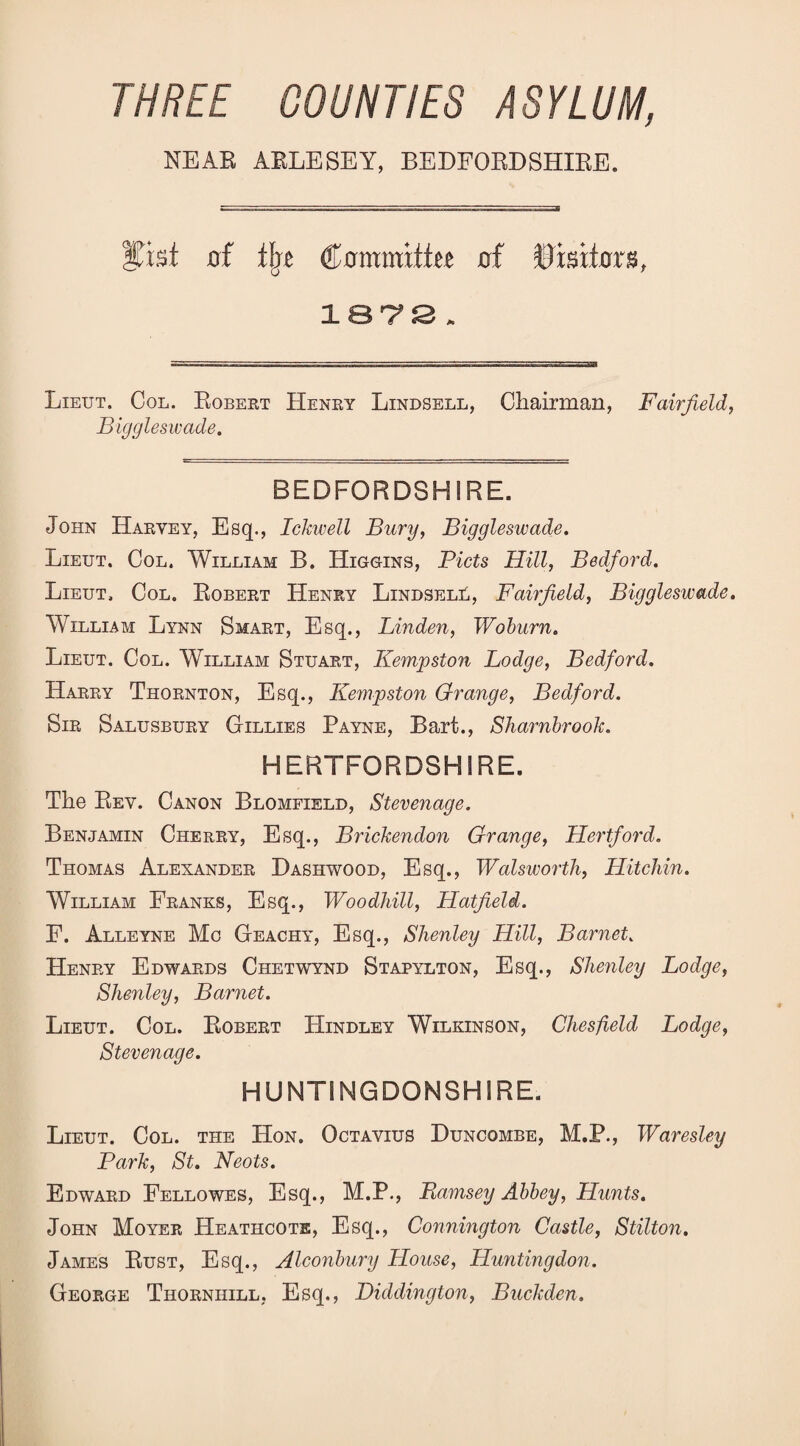 THREE COUNTIES ASYLUM,

NEAR ARLESEY, BEDFORDSHIRE.

List of the Committee of Visitors,

1872.

Lieut. Col. Robert Henry Lindsell, Chairman, Fairfield, Biggleswade.

BEDFORDSHIRE.

John Harvey, Esq., Ickwell Bury, Biggleswade.
Lieut. Col. William B. Higgins, Picts Hill, Bedford.
Lieut. Col. Robert Henry Lindsell, Fairfield, Biggleswade.
William Lynn Smart, Esq., Linden, Woburn.
Lieut. Col. William Stuart, Kempston Lodge, Bedford.
Harry Thornton, Esq., Kempston Grange, Bedford.
Sir Salusbury Gillies Payne, Bart., Sharnbrook.

HERTFORDSHIRE.

The Rev. Canon Blomfield, Stevenage.
Benjamin Cherry, Esq., Brickendon Grange, Hertford.
Thomas Alexander Dashwood, Esq., Walsworth, Hitchin.
William Franks, Esq., Woodhill, Hatfield.
F. Alleyne Mc Geachy, Esq., Shenley Hill, Barnet.
Henry Edwards Chetwynd Stapylton, Esq., Shenley Lodge, Shenley, Barnet.
Lieut. Col. Robert Hindley Wilkinson, Chesfield Lodge, Stevenage.

HUNTINGDONSHIRE.

Lieut. Col. the Hon. Octavius Duncombe, M.P., Waresley Park, St. Neots.
Edward Fellowes, Esq., M.P., Ramsey Abbey, Hunts.
John Moyer Heathcote, Esq., Connington Castle, Stilton.
James Rust, Esq., Alconbury House, Huntingdon.
George Thornhill, Esq., Diddington, Buckden.